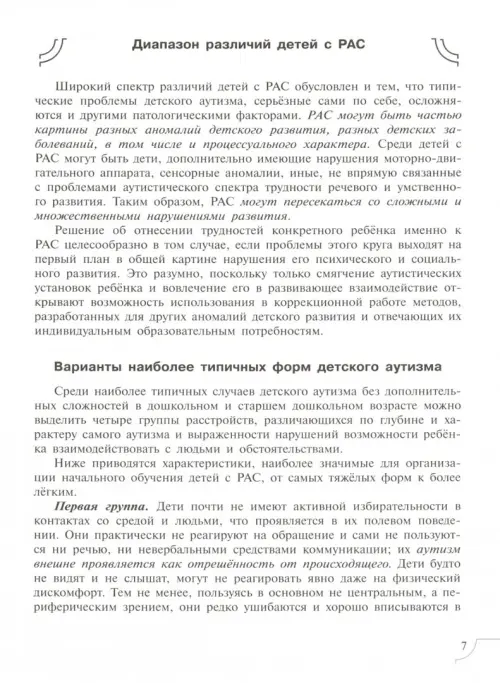 Диапазон различий детей с РАС

Широкий спектр различий детей с РАС обусловлен и тем, что типические проблемы детского аутизма, серьёзные сами по себе, осложняются и другими патологическими факторами. РАС могут быть частью картины разных аномалий детского развития, разных детских заболеваний, в том числе и процессуального характера. Среди детей с РАС могут быть дети, дополнительно имеющие нарушения моторно-двигательного аппарата, сенсорные аномалии, иные, не впрямую связанные с проблемами аутистического спектра трудности речевого и умственного развития. Таким образом, РАС могут пересекаться со сложными и множественными нарушениями развития.

Решение об отнесении трудностей конкретного ребёнка именно к РАС целесообразно в том случае, если проблемы этого круга выходят на первый план в общей картине нарушения его психического и социального развития. Это разумно, поскольку только смягчение аутистических установок ребёнка и вовлечение его в развивающее взаимодействие открывают возможность использования в коррекционной работе методов, разработанных для других аномалий детского развития и отвечающих их индивидуальным образовательным потребностям.

Варианты наиболее типичных форм детского аутизма

Среди наиболее типичных случаев детского аутизма без дополнительных сложностей в дошкольном и старшем дошкольном возрасте можно выделить четыре группы расстройств, различающихся по глубине и характеру самого аутизма и выраженности нарушений возможности ребёнка взаимодействовать с людьми и обстоятельствами.

Ниже приводятся характеристики, наиболее значимые для организации начального обучения детей с РАС, от самых тяжёлых форм к более лёгким.

Первая группа. Дети почти не имеют активной избирательности в контактах со средой и людьми, что проявляется в их полевом поведении. Они практически не реагируют на обращение и сами не пользуются ни речью, ни невербальными средствами коммуникации; их аутизм внешне проявляется как отрешённость от происходящего. Дети будто не видят и не слышат, могут не реагировать явно даже на физический дискомфорт. Тем не менее, пользуясь в основном не центральным, а периферическим зрением, они редко ушибаются и хорошо вписываются в

7